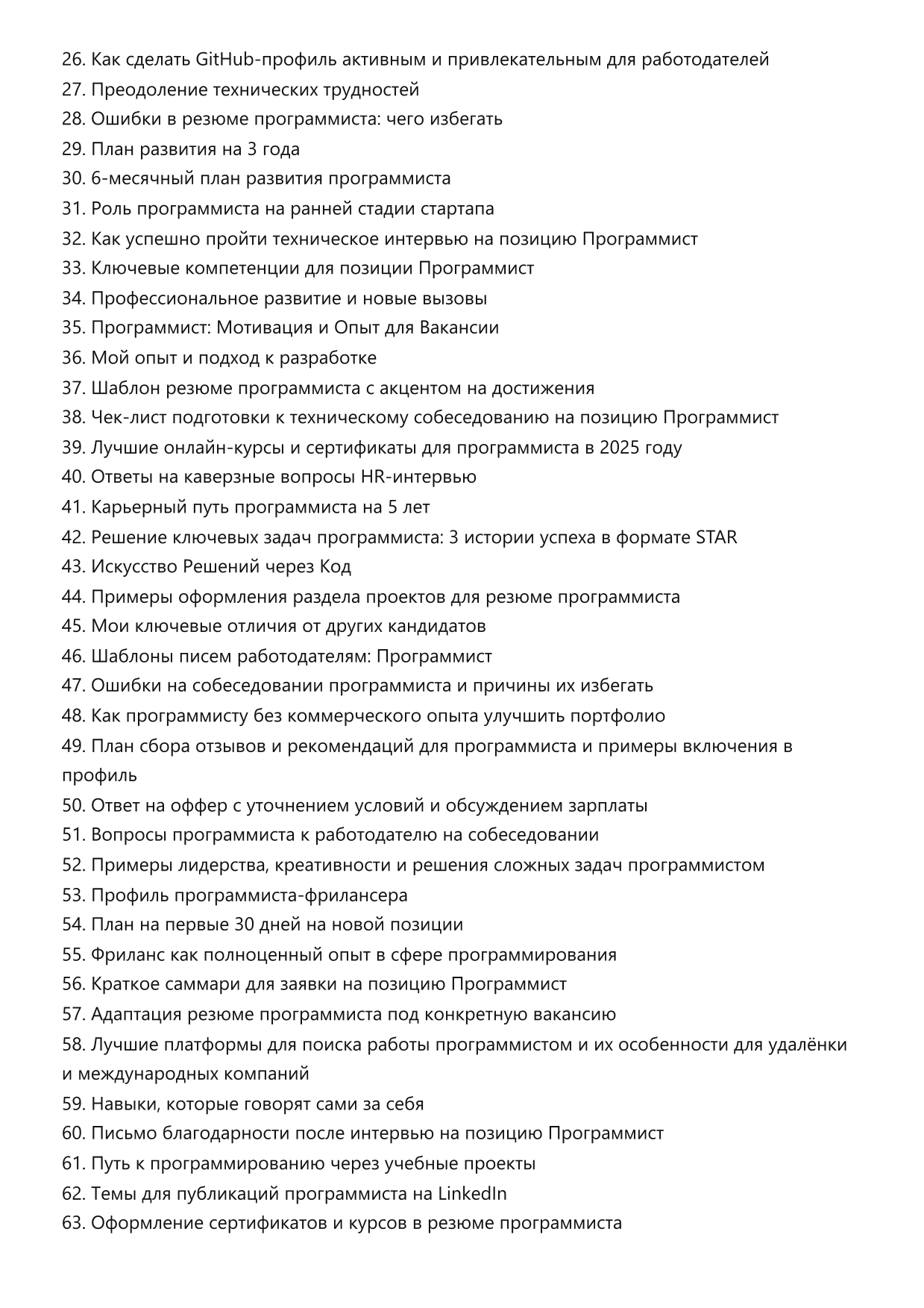 26. Как сделать GitHub-профиль активным и привлекательным для работодателей
27. Преодоление технических трудностей
28. Ошибки в резюме программиста: чего избегать
29. План развития на 3 года
30. 6-месячный план развития программиста
31. Роль программиста на ранней стадии стартапа
32. Как успешно пройти техническое интервью на позицию Программист
33. Ключевые компетенции для позиции Программист
34. Профессиональное развитие и новые вызовы
35. Программист: Мотивация и Опыт для Вакансии
36. Мой опыт и подход к разработке
37. Шаблон резюме программиста с акцентом на достижения
38. Чек-лист подготовки к техническому собеседованию на позицию Программист
39. Лучшие онлайн-курсы и сертификаты для программиста в 2025 году
40. Ответы на каверзные вопросы HR-интервью
41. Карьерный путь программиста на 5 лет
42. Решение ключевых задач программиста: 3 истории успеха в формате STAR
43. Искусство Решений через Код
44. Примеры оформления раздела проектов для резюме программиста
45. Мои ключевые отличия от других кандидатов
46. Шаблоны писем работодателям: Программист
47. Ошибки на собеседовании программиста и причины их избегать
48. Как программисту без коммерческого опыта улучшить портфолио
49. План сбора отзывов и рекомендаций для программиста и примеры включения в профиль
50. Ответ на оффер с уточнением условий и обсуждением зарплаты
51. Вопросы программиста к работодателю на собеседовании
52. Примеры лидерства, креативности и решения сложных задач программистом
53. Профиль программиста-фрилансера
54. План на первые 30 дней на новой позиции
55. Фриланс как полноценный опыт в сфере программирования
56. Краткое саммари для заявки на позицию Программист
57. Адаптация резюме программиста под конкретную вакансию
58. Лучшие платформы для поиска работы программистом и их особенности для удалёнки и международных компаний
59. Навыки, которые говорят сами за себя
60. Письмо благодарности после интервью на позицию Программист
61. Путь к программированию через учебные проекты
62. Темы для публикаций программиста на LinkedIn
63. Оформление сертификатов и курсов в резюме программиста